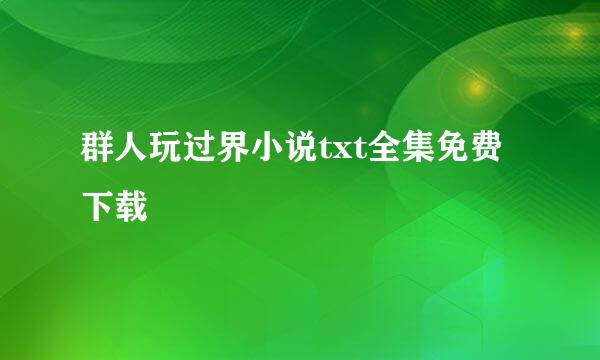 群人玩过界小说txt全集免费下载